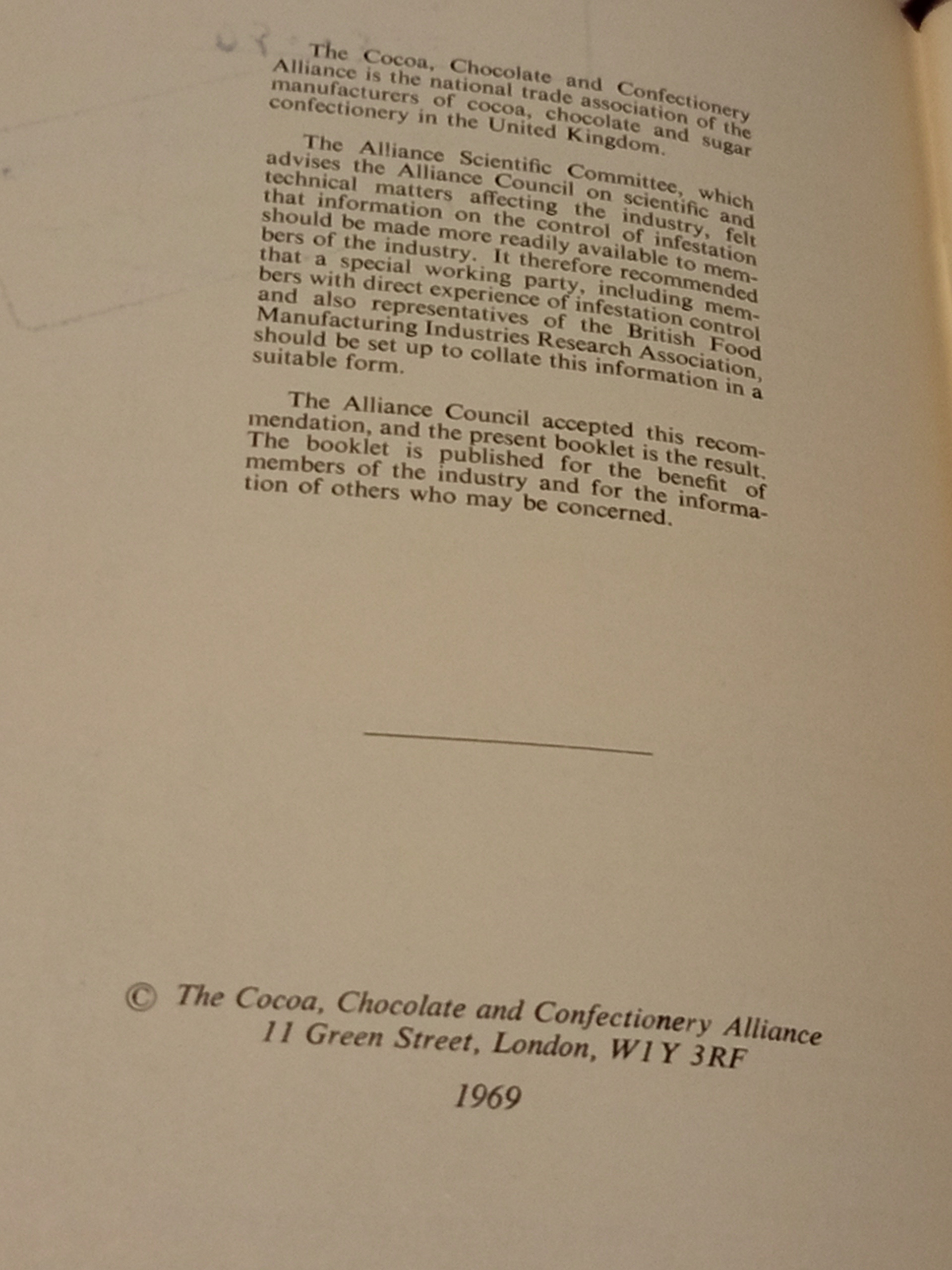 The Cocoa, Chocolate and Confectionery Alliance is the national trade association of the manufacturers of cocoa, chocolate and sugar confectionery in the United Kingdom.

The Alliance Scientific Committee, which advises the Alliance Council on scientific and technical matters affecting the industry, felt that information on the control of infestation should be made more readily available to members of the industry. It therefore recommended that a special working party, including members with direct experience of infestation control and also representatives of the British Food Manufacturing Industries Research Association, should be set up to collate this information in a suitable form.

The Alliance Council accepted this recommendation, and the present booklet is the result. The booklet is published for the benefit of members of the industry and for the information of others who may be concerned.

© The Cocoa, Chocolate and Confectionery Alliance
11 Green Street, London, W1Y 3RF

1969